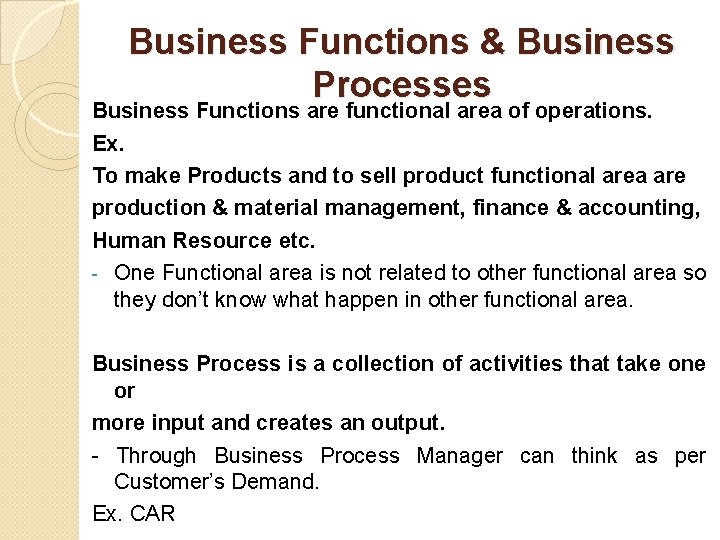 Business Functions & Business Processes

Business Functions are functional area of operations.

Ex.

To make Products and to sell product functional area are production & material management, finance & accounting, Human Resource etc.

- One Functional area is not related to other functional area so they don't know what happen in other functional area.

Business Process is a collection of activities that take one or

more input and creates an output.

- Through Business Process Manager can think as per Customer's Demand.

Ex. CAR